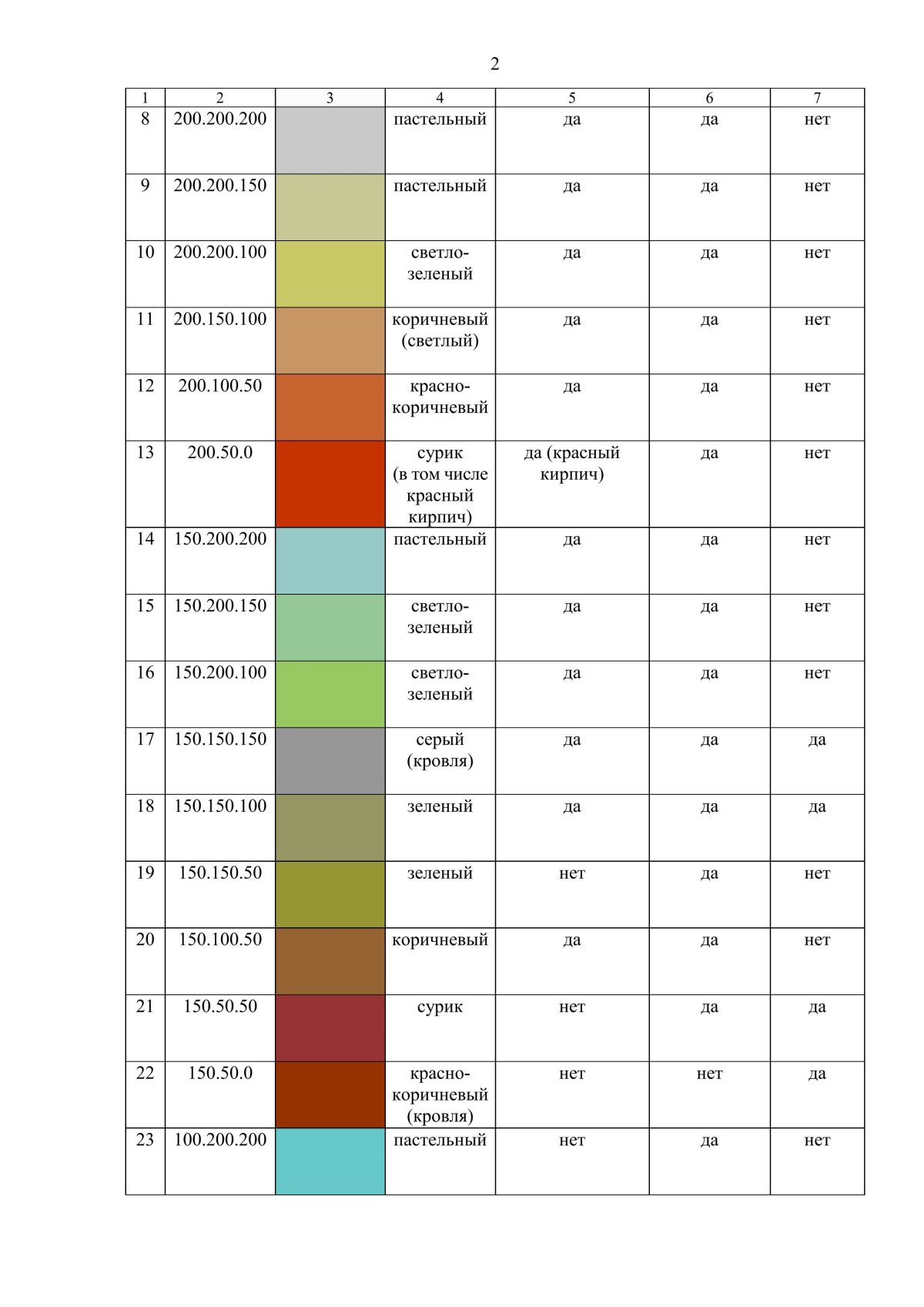 2

| 1 | 2 | 3 | 4 | 5 | 6 | 7 |
|---|---|---|---|---|---|---|
| 8 | 200.200.200 | | пастельный | да | да | нет |
| 9 | 200.200.150 | | пастельный | да | да | нет |
| 10 | 200.200.100 | | светло-зеленый | да | да | нет |
| 11 | 200.150.100 | | коричневый (светлый) | да | да | нет |
| 12 | 200.100.50 | | красно-коричневый | да | да | нет |
| 13 | 200.50.0 | | сурик (в том числе красный кирпич) | да (красный кирпич) | да | нет |
| 14 | 150.200.200 | | пастельный | да | да | нет |
| 15 | 150.200.150 | | светло-зеленый | да | да | нет |
| 16 | 150.200.100 | | светло-зеленый | да | да | нет |
| 17 | 150.150.150 | | серый (кровля) | да | да | да |
| 18 | 150.150.100 | | зеленый | да | да | да |
| 19 | 150.150.50 | | зеленый | нет | да | нет |
| 20 | 150.100.50 | | коричневый | да | да | нет |
| 21 | 150.50.50 | | сурик | нет | да | да |
| 22 | 150.50.0 | | красно-коричневый (кровля) | нет | нет | да |
| 23 | 100.200.200 | | пастельный | нет | да | нет |